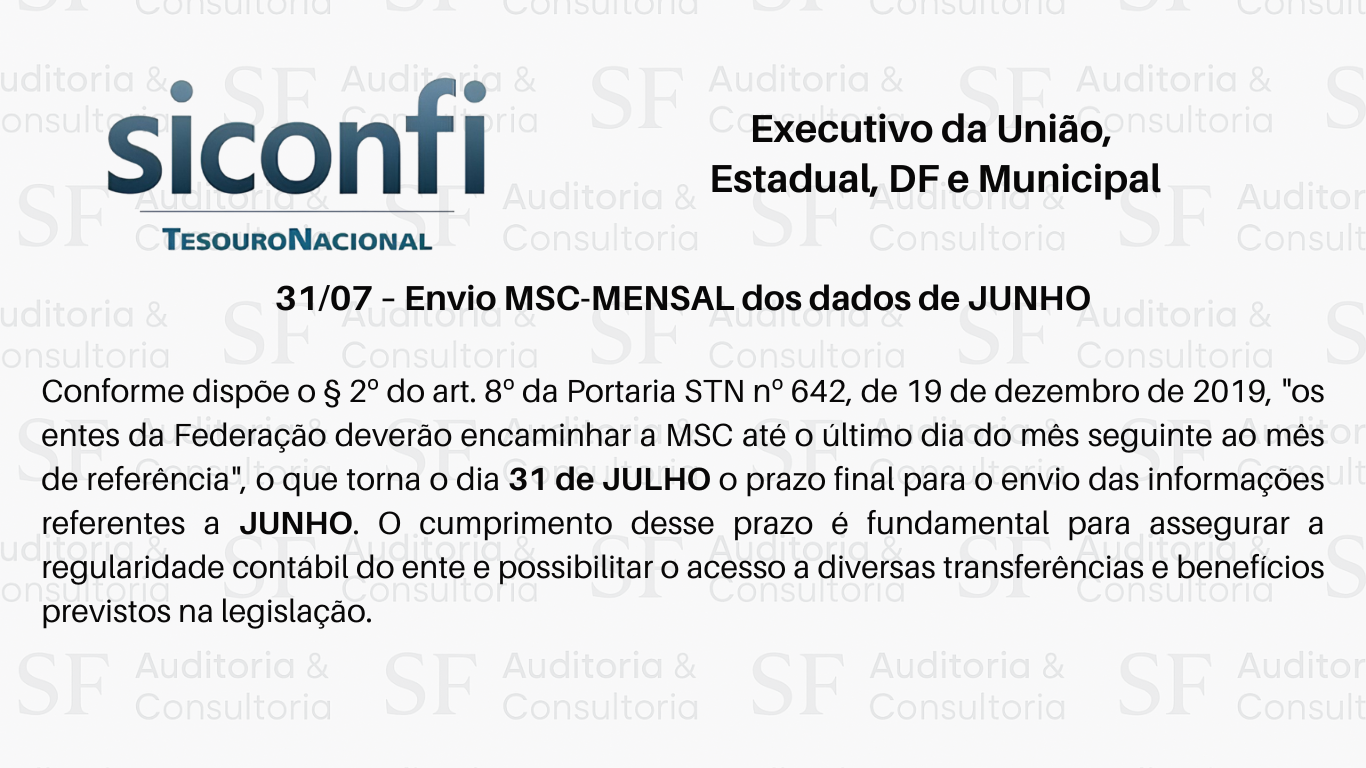 siconfi
TESOURONACIONAL

Executivo da União, Estadual, DF e Municipal

31/07 - Envio MSC-MENSAL dos dados de JUNHO

Conforme dispõe o § 2º do art. 8º da Portaria STN nº 642, de 19 de dezembro de 2019, "os entes da Federação deverão encaminhar a MSC até o último dia do mês seguinte ao mês de referência", o que torna o dia 31 de JULHO o prazo final para o envio das informações referentes a JUNHO. O cumprimento desse prazo é fundamental para assegurar a regularidade contábil do ente e possibilitar o acesso a diversas transferências e benefícios previstos na legislação.

SF Auditoria & Consultoria